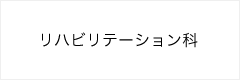 リハビリテーション科